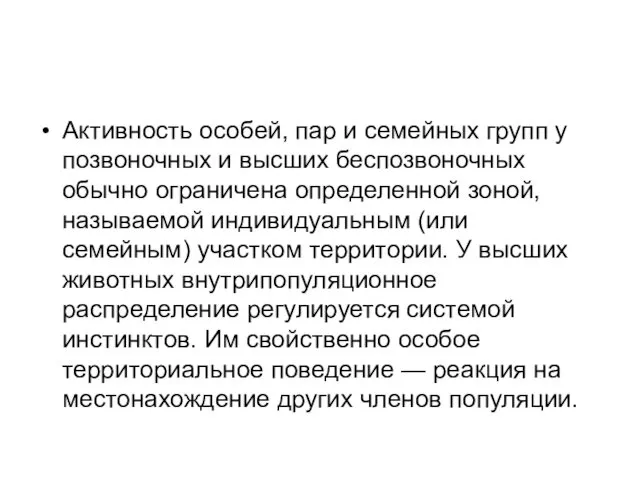 • Активность особей, пар и семейных групп у позвоночных и высших беспозвоночных обычно ограничена определенной зоной, называемой индивидуальным (или семейным) участком территории. У высших животных внутрипопуляционное распределение регулируется системой инстинктов. Им свойственно особое территориальное поведение — реакция на местонахождение других членов популяции.